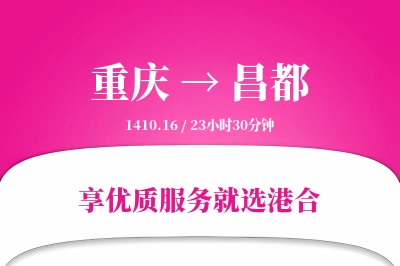 重庆 → 昌都

1410.16 / 23小时30分钟

享优质服务就选港合